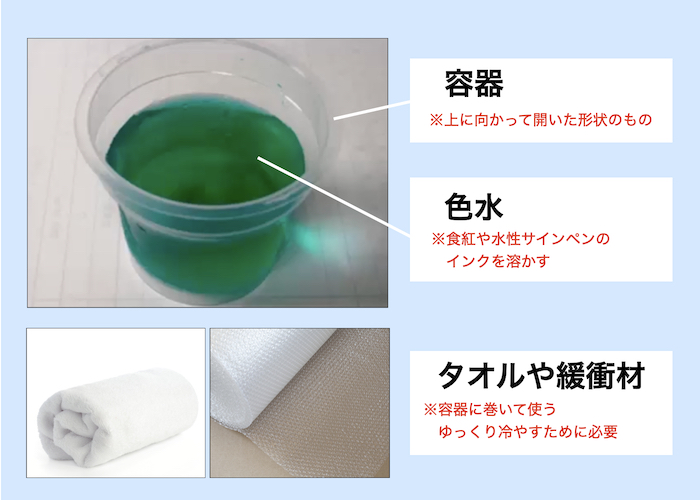 容器
※上に向かって開いた形状のもの

色水
※食紅や水性サインペンのインクを溶かす

タオルや緩衝材
※容器に巻いて使う ゆっくり冷やすために必要